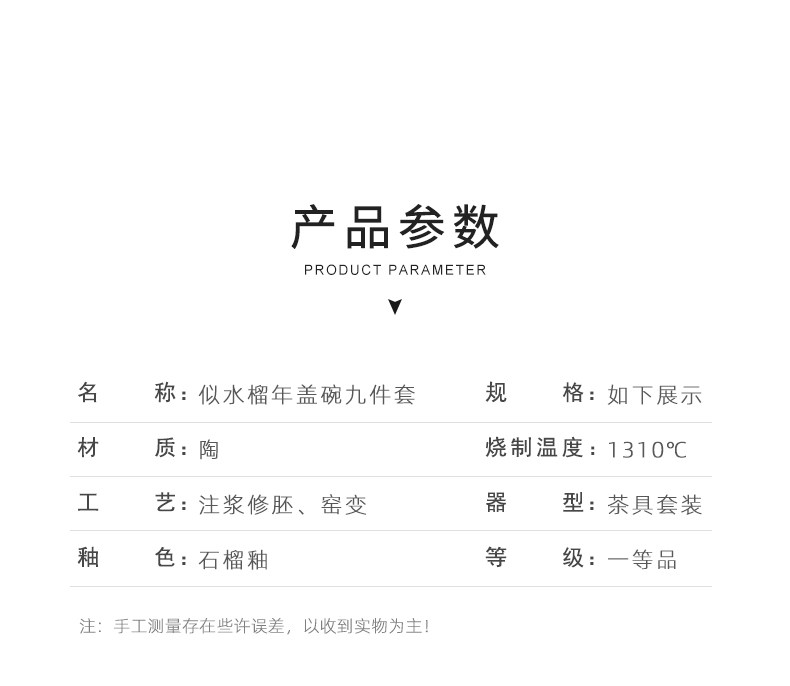 产品参数

PRODUCT PARAMETER

| 名 称：似水榴年盖碗九件套 | 规 格：如下展示 |
|---|---|
| 材 质：陶 | 烧制温度：1310℃ |
| 工 艺：注浆修胚、窑变 | 器 型：茶具套装 |
| 釉 色：石榴釉 | 等 级：一等品 |

注：手工测量存在些许误差，以收到实物为主！